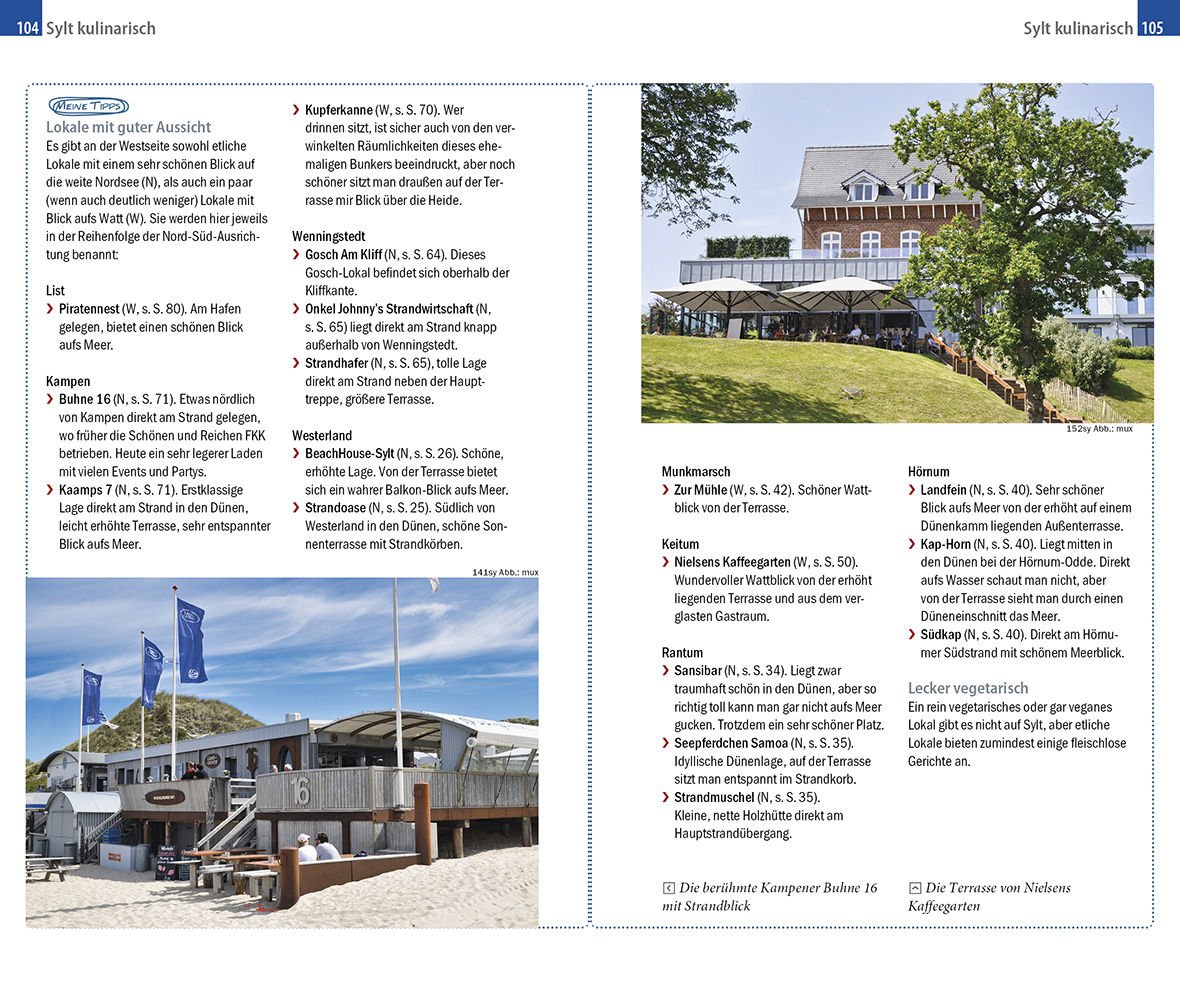 104 Sylt kulinarisch

Sylt kulinarisch 105

MEINE TIPPS

Lokale mit guter Aussicht

Es gibt an der Westseite sowohl etliche Lokale mit einem sehr schönen Blick auf die weite Nordsee (N), als auch ein paar (wenn auch deutlich weniger) Lokale mit Blick aufs Watt (W). Sie werden hier jeweils in der Reihenfolge der Nord-Süd-Ausrichtung benannt:

List
› Piratennest (W, s. S. 80). Am Hafen gelegen, bietet einen schönen Blick aufs Meer.

Kampen
› Buhne 16 (N, s. S. 71). Etwas nördlich von Kampen direkt am Strand gelegen, wo früher die Schönen und Reichen FKK betrieben. Heute ein sehr legerer Laden mit vielen Events und Partys.
› Kaamps 7 (N, s. S. 71). Erstklassige Lage direkt am Strand in den Dünen, leicht erhöhte Terrasse, sehr entspannter Blick aufs Meer.

› Kupferkanne (W, s. S. 70). Wer drinnen sitzt, ist sicher auch von den verwinkelten Räumlichkeiten dieses ehemaligen Bunkers beeindruckt, aber noch schöner sitzt man draußen auf der Terrasse mir Blick über die Heide.

Wenningstedt
› Gosch Am Kliff (N, s. S. 64). Dieses Gosch-Lokal befindet sich oberhalb der Kliffkante.
› Onkel Johnny's Strandwirtschaft (N, s. S. 65) liegt direkt am Strand knapp außerhalb von Wenningstedt.
› Strandhafer (N, s. S. 65), tolle Lage direkt am Strand neben der Haupttreppe, größere Terrasse.

Westerland
› BeachHouse-Sylt (N, s. S. 26). Schöne, erhöhte Lage. Von der Terrasse bietet sich ein wahrer Balkon-Blick aufs Meer.
› Strandoase (N, s. S. 25). Südlich von Westerland in den Dünen, schöne Sonnenterrasse mit Strandkörben.

141sy Abb.: mux

16

152sy Abb.: mux

Munkmarsch
› Zur Mühle (W, s. S. 42). Schöner Wattblick von der Terrasse.

Keitum
› Nielsens Kaffeegarten (W, s. S. 50). Wundervoller Wattblick von der erhöht liegenden Terrasse und aus dem verglasten Gastraum.

Rantum
› Sansibar (N, s. S. 34). Liegt zwar traumhaft schön in den Dünen, aber so richtig toll kann man gar nicht aufs Meer gucken. Trotzdem ein sehr schöner Platz.
› Seepferdchen Samoa (N, s. S. 35). Idyllische Dünenlage, auf der Terrasse sitzt man entspannt im Strandkorb.
› Strandmuschel (N, s. S. 35). Kleine, nette Holzhütte direkt am Hauptstrandübergang.

Hörnum
› Landfein (N, s. S. 40). Sehr schöner Blick aufs Meer von der erhöht auf einem Dünenkamm liegenden Außenterrasse.
› Kap-Horn (N, s. S. 40). Liegt mitten in den Dünen bei der Hörnum-Odde. Direkt aufs Wasser schaut man nicht, aber von der Terrasse sieht man durch einen Düneneinschnitt das Meer.
› Südkap (N, s. S. 40). Direkt am Hörnumer Südstrand mit schönem Meerblick.

Lecker vegetarisch
Ein rein vegetarisches oder gar veganes Lokal gibt es nicht auf Sylt, aber etliche Lokale bieten zumindest einige fleischlose Gerichte an.

Die berühmte Kampener Buhne 16 mit Strandblick

Die Terrasse von Nielsens Kaffeegarten